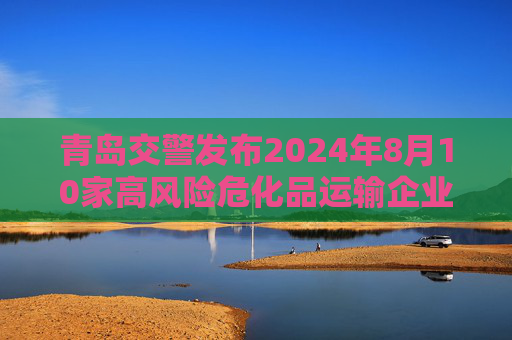 青岛交警发布2024年8月10家高风险危化品运输企业